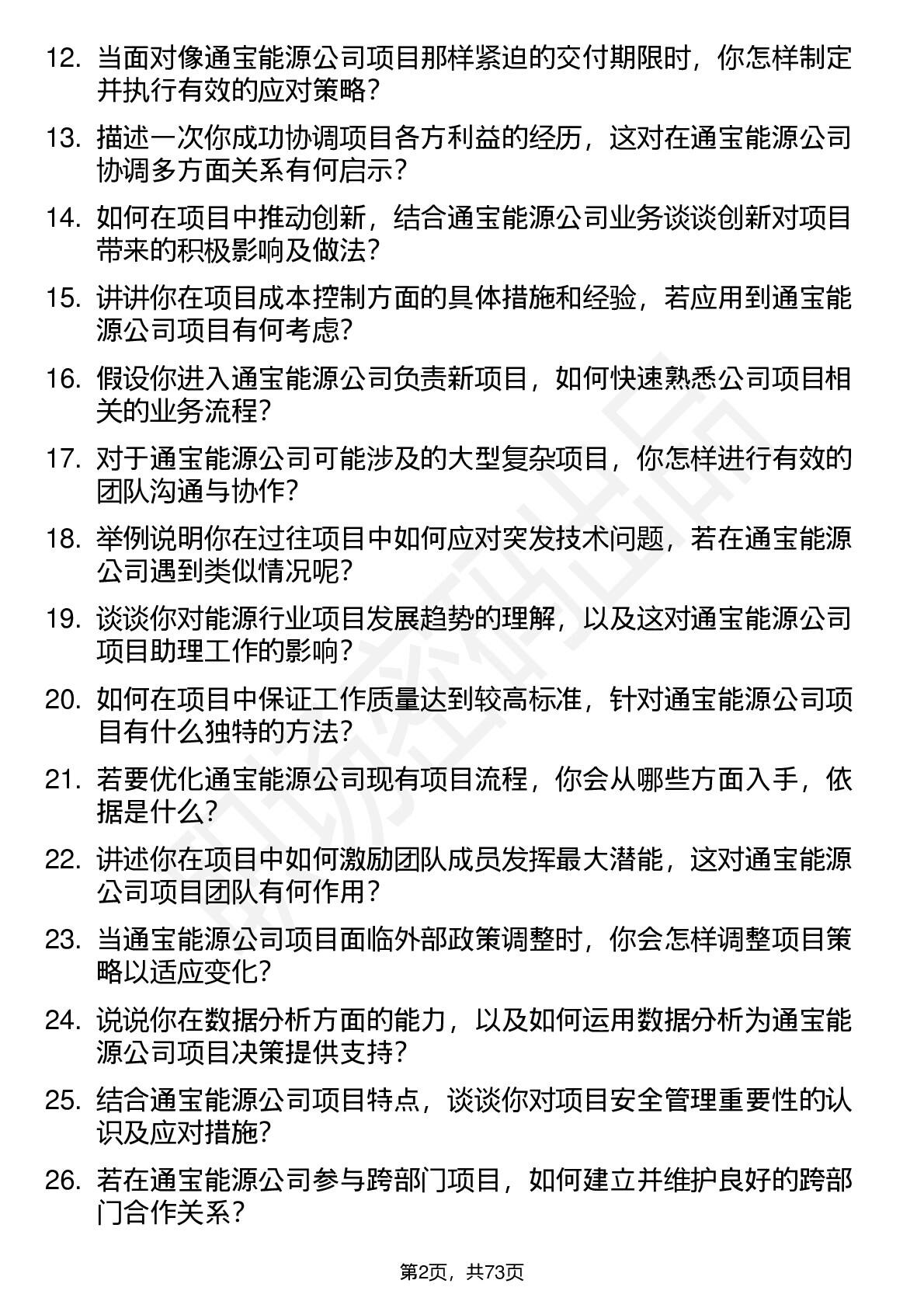 12. 当面对像通宝能源公司项目那样紧迫的交付期限时，你怎样制定并执行有效的应对策略？

13. 描述一次你成功协调项目各方利益的经历，这对在通宝能源公司协调多方面关系有何启示？

14. 如何在项目中推动创新，结合通宝能源公司业务谈谈创新对项目带来的积极影响及做法？

15. 讲讲你在项目成本控制方面的具体措施和经验，若应用到通宝能源公司项目有何考虑？

16. 假设你进入通宝能源公司负责新项目，如何快速熟悉公司项目相关的业务流程？

17. 对于通宝能源公司可能涉及的大型复杂项目，你怎样进行有效的团队沟通与协作？

18. 举例说明你在过往项目中如何应对突发技术问题，若在通宝能源公司遇到类似情况呢？

19. 谈谈你对能源行业项目发展趋势的理解，以及这对通宝能源公司项目助理工作的影响？

20. 如何在项目中保证工作质量达到较高标准，针对通宝能源公司项目有什么独特的方法？

21. 若要优化通宝能源公司现有项目流程，你会从哪些方面入手，依据是什么？

22. 讲述你在项目中如何激励团队成员发挥最大潜能，这对通宝能源公司项目团队有何作用？

23. 当通宝能源公司项目面临外部政策调整时，你会怎样调整项目策略以适应变化？

24. 说说你在数据分析方面的能力，以及如何运用数据分析为通宝能源公司项目决策提供支持？

25. 结合通宝能源公司项目特点，谈谈你对项目安全管理重要性的认识及应对措施？

26. 若在通宝能源公司参与跨部门项目，如何建立并维护良好的跨部门合作关系？

第2页，共73页